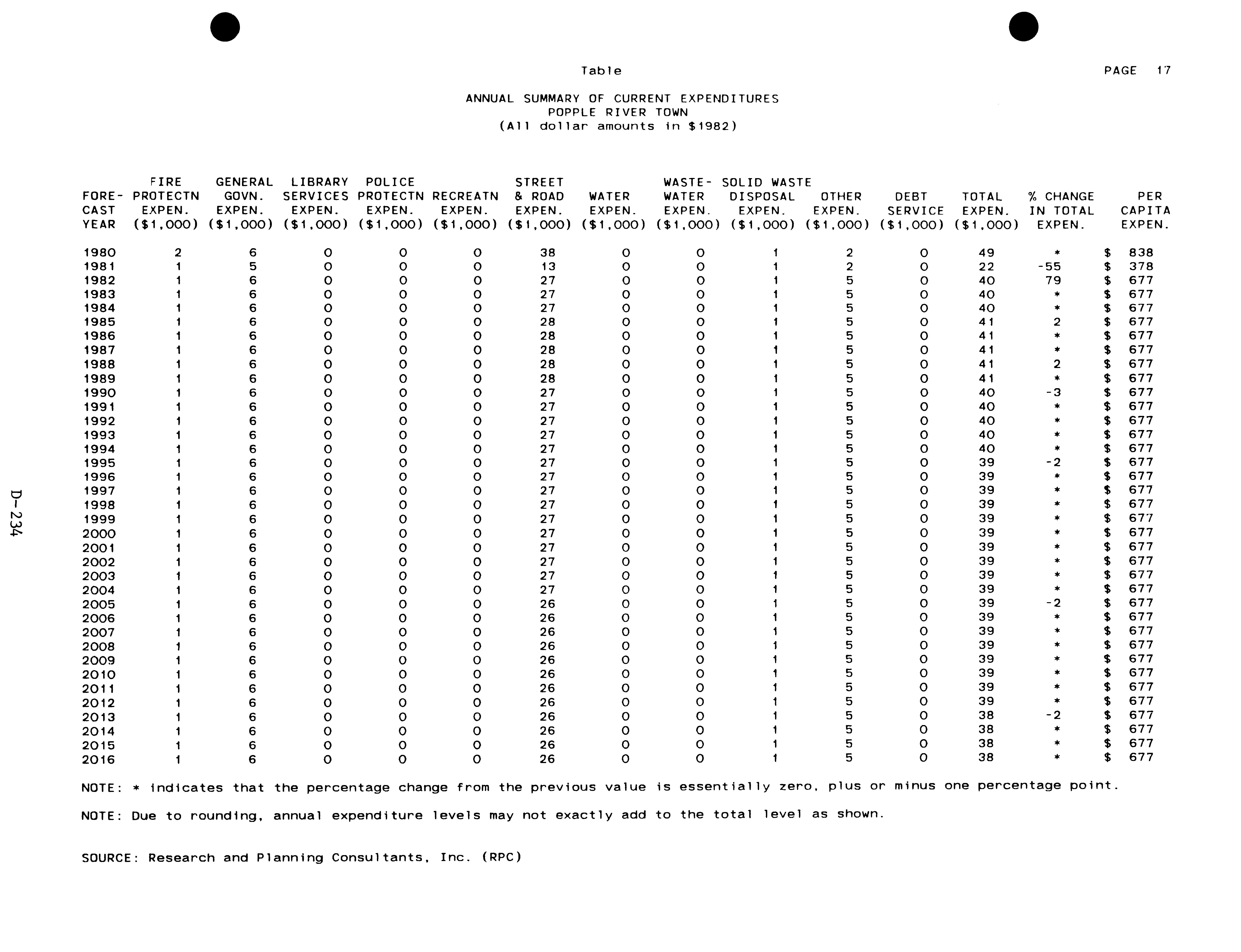 Table

PAGE 17

ANNUAL SUMMARY OF CURRENT EXPENDITURES
POPPLE RIVER TOWN
(All dollar amounts in \$1982)

| FORE-CAST YEAR | FIRE PROTECTN EXPEN. (\$1,000) | GENERAL GOVN. EXPEN. (\$1,000) | LIBRARY SERVICES EXPEN. (\$1,000) | POLICE PROTECTN EXPEN. (\$1,000) | RECREATN EXPEN. (\$1,000) | STREET & ROAD EXPEN. (\$1,000) | WATER EXPEN. (\$1,000) | WASTE-WATER EXPEN. (\$1,000) | SOLID WASTE DISPOSAL EXPEN. (\$1,000) | OTHER EXPEN. (\$1,000) | DEBT SERVICE (\$1,000) | TOTAL EXPEN. (\$1,000) | % CHANGE IN TOTAL EXPEN. | PER CAPITA EXPEN. |
|---|---|---|---|---|---|---|---|---|---|---|---|---|---|---|
| 1980 | 2 | 6 | 0 | 0 | 0 | 38 | 0 | 0 | 1 | 2 | 0 | 49 | * | \$ 838 |
| 1981 | 1 | 5 | 0 | 0 | 0 | 13 | 0 | 0 | 1 | 2 | 0 | 22 | -55 | \$ 378 |
| 1982 | 1 | 6 | 0 | 0 | 0 | 27 | 0 | 0 | 1 | 5 | 0 | 40 | 79 | \$ 677 |
| 1983 | 1 | 6 | 0 | 0 | 0 | 27 | 0 | 0 | 1 | 5 | 0 | 40 | * | \$ 677 |
| 1984 | 1 | 6 | 0 | 0 | 0 | 27 | 0 | 0 | 1 | 5 | 0 | 40 | * | \$ 677 |
| 1985 | 1 | 6 | 0 | 0 | 0 | 28 | 0 | 0 | 1 | 5 | 0 | 41 | 2 | \$ 677 |
| 1986 | 1 | 6 | 0 | 0 | 0 | 28 | 0 | 0 | 1 | 5 | 0 | 41 | * | \$ 677 |
| 1987 | 1 | 6 | 0 | 0 | 0 | 28 | 0 | 0 | 1 | 5 | 0 | 41 | * | \$ 677 |
| 1988 | 1 | 6 | 0 | 0 | 0 | 28 | 0 | 0 | 1 | 5 | 0 | 41 | 2 | \$ 677 |
| 1989 | 1 | 6 | 0 | 0 | 0 | 28 | 0 | 0 | 1 | 5 | 0 | 41 | * | \$ 677 |
| 1990 | 1 | 6 | 0 | 0 | 0 | 27 | 0 | 0 | 1 | 5 | 0 | 40 | -3 | \$ 677 |
| 1991 | 1 | 6 | 0 | 0 | 0 | 27 | 0 | 0 | 1 | 5 | 0 | 40 | * | \$ 677 |
| 1992 | 1 | 6 | 0 | 0 | 0 | 27 | 0 | 0 | 1 | 5 | 0 | 40 | * | \$ 677 |
| 1993 | 1 | 6 | 0 | 0 | 0 | 27 | 0 | 0 | 1 | 5 | 0 | 40 | * | \$ 677 |
| 1994 | 1 | 6 | 0 | 0 | 0 | 27 | 0 | 0 | 1 | 5 | 0 | 40 | * | \$ 677 |
| 1995 | 1 | 6 | 0 | 0 | 0 | 27 | 0 | 0 | 1 | 5 | 0 | 39 | -2 | \$ 677 |
| 1996 | 1 | 6 | 0 | 0 | 0 | 27 | 0 | 0 | 1 | 5 | 0 | 39 | * | \$ 677 |
| 1997 | 1 | 6 | 0 | 0 | 0 | 27 | 0 | 0 | 1 | 5 | 0 | 39 | * | \$ 677 |
| 1998 | 1 | 6 | 0 | 0 | 0 | 27 | 0 | 0 | 1 | 5 | 0 | 39 | * | \$ 677 |
| 1999 | 1 | 6 | 0 | 0 | 0 | 27 | 0 | 0 | 1 | 5 | 0 | 39 | * | \$ 677 |
| 2000 | 1 | 6 | 0 | 0 | 0 | 27 | 0 | 0 | 1 | 5 | 0 | 39 | * | \$ 677 |
| 2001 | 1 | 6 | 0 | 0 | 0 | 27 | 0 | 0 | 1 | 5 | 0 | 39 | * | \$ 677 |
| 2002 | 1 | 6 | 0 | 0 | 0 | 27 | 0 | 0 | 1 | 5 | 0 | 39 | * | \$ 677 |
| 2003 | 1 | 6 | 0 | 0 | 0 | 27 | 0 | 0 | 1 | 5 | 0 | 39 | * | \$ 677 |
| 2004 | 1 | 6 | 0 | 0 | 0 | 27 | 0 | 0 | 1 | 5 | 0 | 39 | * | \$ 677 |
| 2005 | 1 | 6 | 0 | 0 | 0 | 26 | 0 | 0 | 1 | 5 | 0 | 39 | -2 | \$ 677 |
| 2006 | 1 | 6 | 0 | 0 | 0 | 26 | 0 | 0 | 1 | 5 | 0 | 39 | * | \$ 677 |
| 2007 | 1 | 6 | 0 | 0 | 0 | 26 | 0 | 0 | 1 | 5 | 0 | 39 | * | \$ 677 |
| 2008 | 1 | 6 | 0 | 0 | 0 | 26 | 0 | 0 | 1 | 5 | 0 | 39 | * | \$ 677 |
| 2009 | 1 | 6 | 0 | 0 | 0 | 26 | 0 | 0 | 1 | 5 | 0 | 39 | * | \$ 677 |
| 2010 | 1 | 6 | 0 | 0 | 0 | 26 | 0 | 0 | 1 | 5 | 0 | 39 | * | \$ 677 |
| 2011 | 1 | 6 | 0 | 0 | 0 | 26 | 0 | 0 | 1 | 5 | 0 | 39 | * | \$ 677 |
| 2012 | 1 | 6 | 0 | 0 | 0 | 26 | 0 | 0 | 1 | 5 | 0 | 39 | * | \$ 677 |
| 2013 | 1 | 6 | 0 | 0 | 0 | 26 | 0 | 0 | 1 | 5 | 0 | 38 | -2 | \$ 677 |
| 2014 | 1 | 6 | 0 | 0 | 0 | 26 | 0 | 0 | 1 | 5 | 0 | 38 | * | \$ 677 |
| 2015 | 1 | 6 | 0 | 0 | 0 | 26 | 0 | 0 | 1 | 5 | 0 | 38 | * | \$ 677 |
| 2016 | 1 | 6 | 0 | 0 | 0 | 26 | 0 | 0 | 1 | 5 | 0 | 38 | * | \$ 677 |

NOTE: * indicates that the percentage change from the previous value is essentially zero, plus or minus one percentage point.

NOTE: Due to rounding, annual expenditure levels may not exactly add to the total level as shown.

SOURCE: Research and Planning Consultants, Inc. (RPC)

D-234